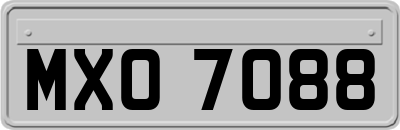 MXO 7088